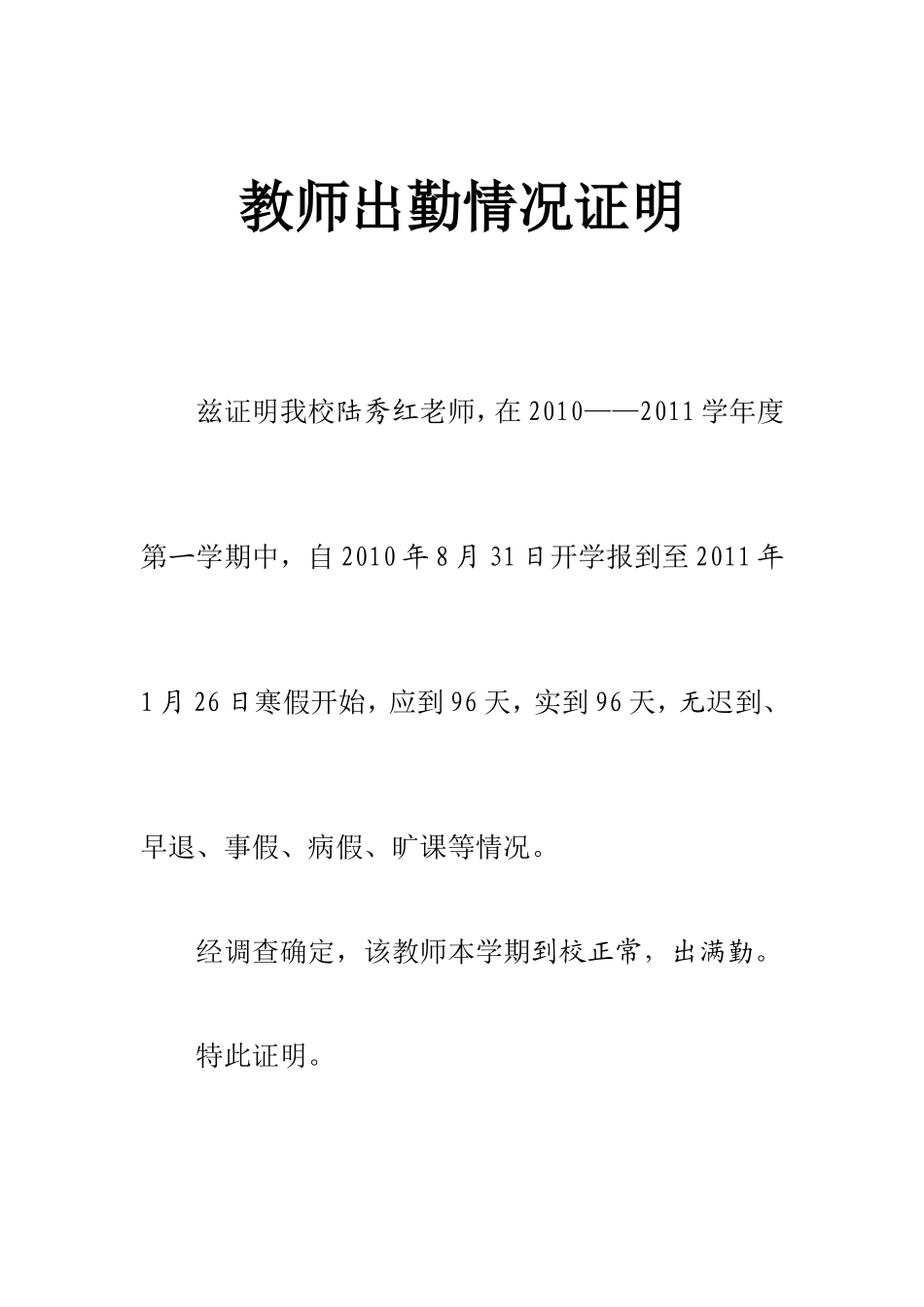 教师出勤情况证明

兹证明我校陆秀红老师，在2010——2011学年度第一学期中，自2010年8月31日开学报到至2011年1月26日寒假开始，应到96天，实到96天，无迟到、早退、事假、病假、旷课等情况。

经调查确定，该教师本学期到校正常，出满勤。

特此证明。